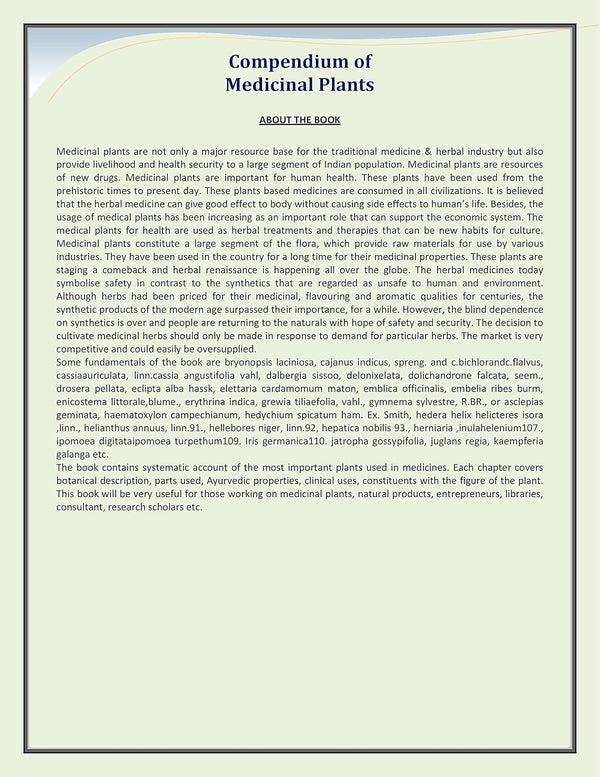 Compendium of
Medicinal Plants

ABOUT THE BOOK

Medicinal plants are not only a major resource base for the traditional medicine & herbal industry but also provide livelihood and health security to a large segment of Indian population. Medicinal plants are resources of new drugs. Medicinal plants are important for human health. These plants have been used from the prehistoric times to present day. These plants based medicines are consumed in all civilizations. It is believed that the herbal medicine can give good effect to body without causing side effects to human's life. Besides, the usage of medical plants has been increasing as an important role that can support the economic system. The medical plants for health are used as herbal treatments and therapies that can be new habits for culture. Medicinal plants constitute a large segment of the flora, which provide raw materials for use by various industries. They have been used in the country for a long time for their medicinal properties. These plants are staging a comeback and herbal renaissance is happening all over the globe. The herbal medicines today symbolise safety in contrast to the synthetics that are regarded as unsafe to human and environment. Although herbs had been priced for their medicinal, flavouring and aromatic qualities for centuries, the synthetic products of the modern age surpassed their importance, for a while. However, the blind dependence on synthetics is over and people are returning to the naturals with hope of safety and security. The decision to cultivate medicinal herbs should only be made in response to demand for particular herbs. The market is very competitive and could easily be oversupplied.
Some fundamentals of the book are bryonopsis laciniosa, cajanus indicus, spreng. and c.bichlorandc.flalvus, cassiaauriculata, linn.cassia angustifolia vahl, dalbergia sissoo, delonixelata, dolichandrone falcata, seem., drosera pellata, eclipta alba hassk, elettaria cardamomum maton, emblica officinalis, embelia ribes burm, enicostema littorale,blume., erythrina indica, grewia tiliaefolia, vahl., gymnema sylvestre, R.BR., or asclepias geminata, haematoxylon campechianum, hedychium spicatum ham. Ex. Smith, hedera helix helicteres isora ,linn., helianthus annuus, linn.91., hellebores niger, linn.92, hepatica nobilis 93., herniaria ,inulahelenium107., ipomoea digitataipomoea turpethum109. Iris germanica110. jatropha gossypifolia, juglans regia, kaempferia galanga etc.
The book contains systematic account of the most important plants used in medicines. Each chapter covers botanical description, parts used, Ayurvedic properties, clinical uses, constituents with the figure of the plant. This book will be very useful for those working on medicinal plants, natural products, entrepreneurs, libraries, consultant, research scholars etc.